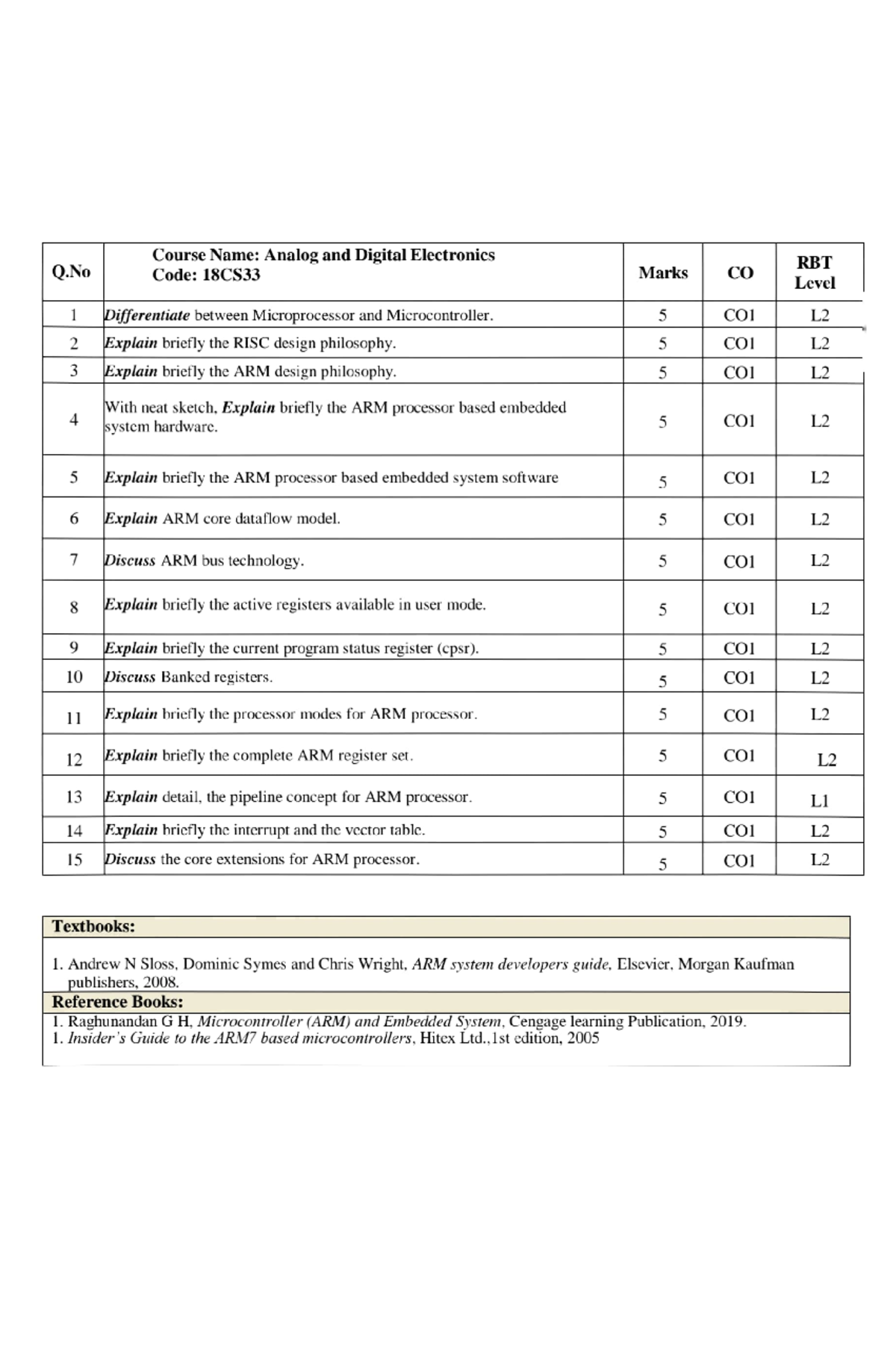 | Q.No | Course Name: Analog and Digital Electronics Code: 18CS33 | Marks | CO | RBT Level |
|---|---|---|---|---|
| 1 | Differentiate between Microprocessor and Microcontroller. | 5 | CO1 | L2 |
| 2 | Explain briefly the RISC design philosophy. | 5 | CO1 | L2 |
| 3 | Explain briefly the ARM design philosophy. | 5 | CO1 | L2 |
| 4 | With neat sketch, Explain briefly the ARM processor based embedded system hardware. | 5 | CO1 | L2 |
| 5 | Explain briefly the ARM processor based embedded system software | 5 | CO1 | L2 |
| 6 | Explain ARM core dataflow model. | 5 | CO1 | L2 |
| 7 | Discuss ARM bus technology. | 5 | CO1 | L2 |
| 8 | Explain briefly the active registers available in user mode. | 5 | CO1 | L2 |
| 9 | Explain briefly the current program status register (cpsr). | 5 | CO1 | L2 |
| 10 | Discuss Banked registers. | 5 | CO1 | L2 |
| 11 | Explain briefly the processor modes for ARM processor. | 5 | CO1 | L2 |
| 12 | Explain briefly the complete ARM register set. | 5 | CO1 | L2 |
| 13 | Explain detail, the pipeline concept for ARM processor. | 5 | CO1 | L1 |
| 14 | Explain briefly the interrupt and the vector table. | 5 | CO1 | L2 |
| 15 | Discuss the core extensions for ARM processor. | 5 | CO1 | L2 |

Textbooks:

1. Andrew N Sloss, Dominic Symes and Chris Wright, ARM system developers guide, Elsevier, Morgan Kaufman publishers, 2008.

Reference Books:

1. Raghunandan G H, Microcontroller (ARM) and Embedded System, Cengage learning Publication, 2019.
1. Insider's Guide to the ARM7 based microcontrollers, Hitex Ltd.,1st edition, 2005